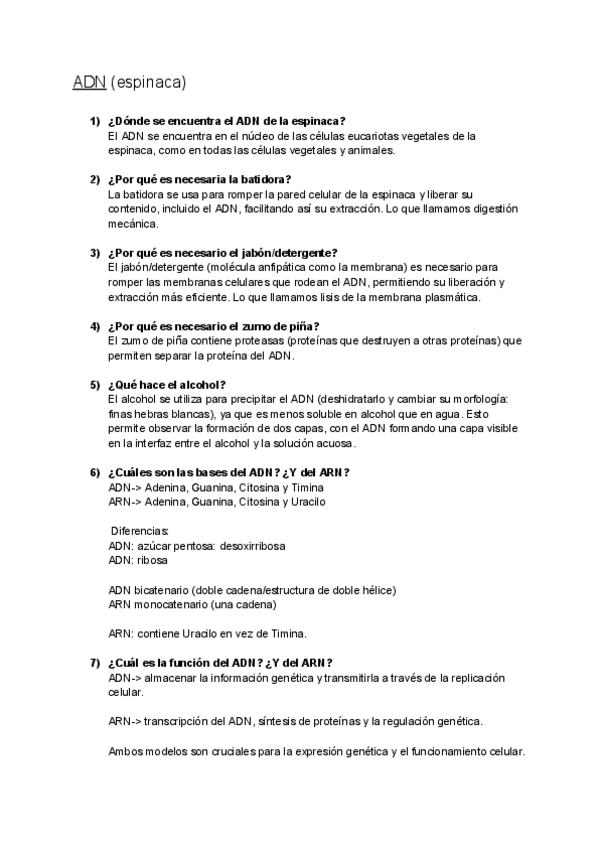 ADN (espinaca)

1) ¿Dónde se encuentra el ADN de la espinaca?
El ADN se encuentra en el núcleo de las células eucariotas vegetales de la espinaca, como en todas las células vegetales y animales.

2) ¿Por qué es necesaria la batidora?
La batidora se usa para romper la pared celular de la espinaca y liberar su contenido, incluido el ADN, facilitando así su extracción. Lo que llamamos digestión mecánica.

3) ¿Por qué es necesario el jabón/detergente?
El jabón/detergente (molécula anfipática como la membrana) es necesario para romper las membranas celulares que rodean el ADN, permitiendo su liberación y extracción más eficiente. Lo que llamamos lisis de la membrana plasmática.

4) ¿Por qué es necesario el zumo de piña?
El zumo de piña contiene proteasas (proteínas que destruyen a otras proteínas) que permiten separar la proteína del ADN.

5) ¿Qué hace el alcohol?
El alcohol se utiliza para precipitar el ADN (deshidratarlo y cambiar su morfología: finas hebras blancas), ya que es menos soluble en alcohol que en agua. Esto permite observar la formación de dos capas, con el ADN formando una capa visible en la interfaz entre el alcohol y la solución acuosa.

6) ¿Cuáles son las bases del ADN? ¿Y del ARN?
ADN-> Adenina, Guanina, Citosina y Timina
ARN-> Adenina, Guanina, Citosina y Uracilo

Diferencias:
ADN: azúcar pentosa: desoxirribosa
ADN: ribosa

ADN bicatenario (doble cadena/estructura de doble hélice)
ARN monocatenario (una cadena)

ARN: contiene Uracilo en vez de Timina.

7) ¿Cuál es la función del ADN? ¿Y del ARN?
ADN-> almacenar la información genética y transmitirla a través de la replicación celular.

ARN-> transcripción del ADN, síntesis de proteínas y la regulación genética.

Ambos modelos son cruciales para la expresión genética y el funcionamiento celular.